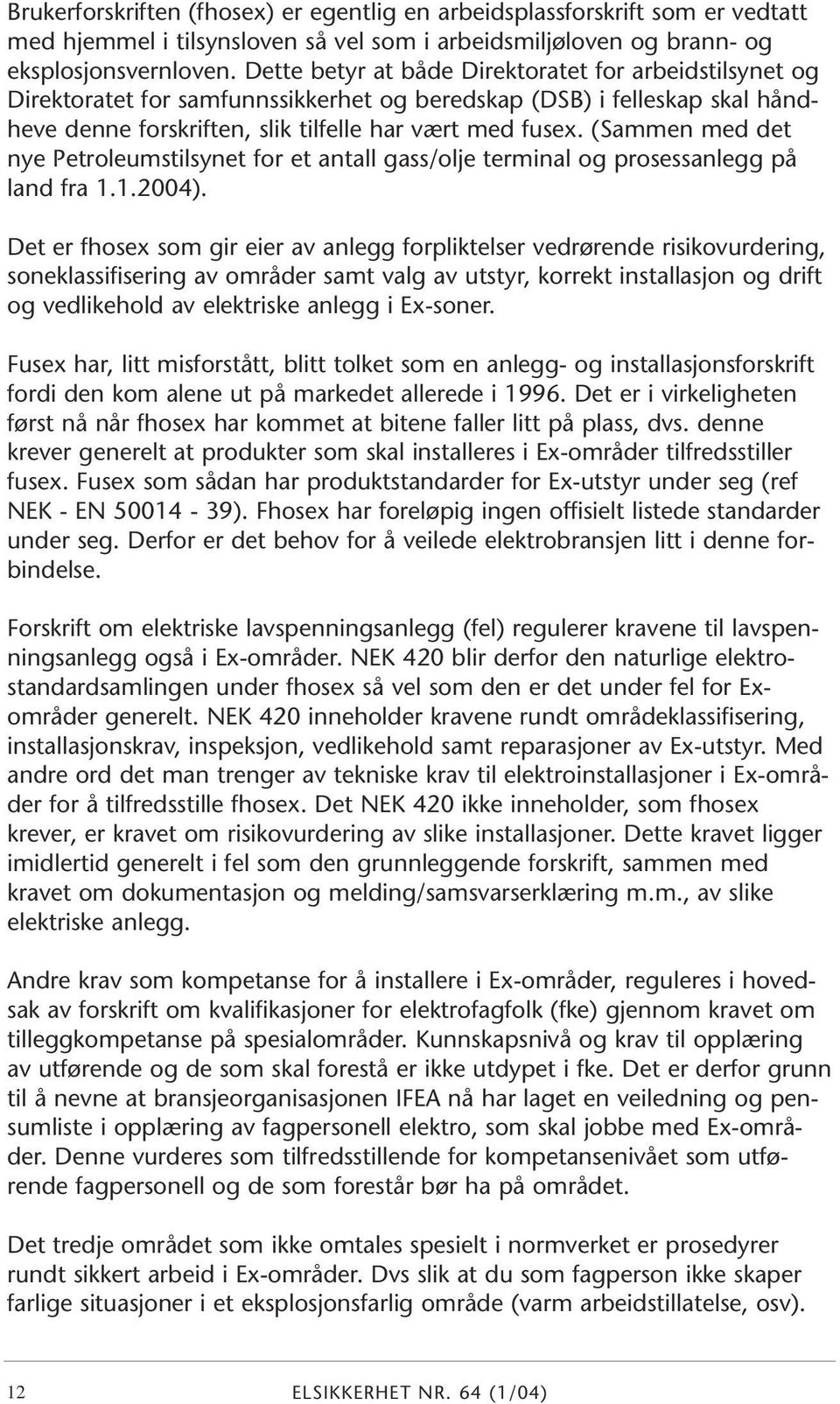 Brukerforskriften (fhosex) er egentlig en arbeidsplassforskrift som er vedtatt med hjemmel i tilsynsloven så vel som i arbeidsmiljøloven og brann- og eksplosjonsvernloven. Dette betyr at både Direktoratet for arbeidstilsynet og Direktoratet for samfunnssikkerhet og beredskap (DSB) i felleskap skal håndheve denne forskriften, slik tilfelle har vært med fusex. (Sammen med det nye Petroleumstilsynet for et antall gass/olje terminal og prosessanlegg på land fra 1.1.2004).

Det er fhosex som gir eier av anlegg forpliktelser vedrørende risikovurdering, soneklassifisering av områder samt valg av utstyr, korrekt installasjon og drift og vedlikehold av elektriske anlegg i Ex-soner.

Fusex har, litt misforstått, blitt tolket som en anlegg- og installasjonsforskrift fordi den kom alene ut på markedet allerede i 1996. Det er i virkeligheten først nå når fhosex har kommet at bitene faller litt på plass, dvs. denne krever generelt at produkter som skal installeres i Ex-områder tilfredsstiller fusex. Fusex som sådan har produktstandarder for Ex-utstyr under seg (ref NEK - EN 50014 - 39). Fhosex har foreløpig ingen offisielt listede standarder under seg. Derfor er det behov for å veilede elektrobransjen litt i denne forbindelse.

Forskrift om elektriske lavspenningsanlegg (fel) regulerer kravene til lavspenningsanlegg også i Ex-områder. NEK 420 blir derfor den naturlige elektrostandardsamlingen under fhosex så vel som den er det under fel for Ex-områder generelt. NEK 420 inneholder kravene rundt områdeklassifisering, installasjonskrav, inspeksjon, vedlikehold samt reparasjoner av Ex-utstyr. Med andre ord det man trenger av tekniske krav til elektroinstallasjoner i Ex-områder for å tilfredsstille fhosex. Det NEK 420 ikke inneholder, som fhosex krever, er kravet om risikovurdering av slike installasjoner. Dette kravet ligger imidlertid generelt i fel som den grunnleggende forskrift, sammen med kravet om dokumentasjon og melding/samsvarserklæring m.m., av slike elektriske anlegg.

Andre krav som kompetanse for å installere i Ex-områder, reguleres i hovedsak av forskrift om kvalifikasjoner for elektrofagfolk (fke) gjennom kravet om tilleggkompetanse på spesialområder. Kunnskapsnivå og krav til opplæring av utførende og de som skal forestå er ikke utdypet i fke. Det er derfor grunn til å nevne at bransjeorganisasjonen IFEA nå har laget en veiledning og pensumliste i opplæring av fagpersonell elektro, som skal jobbe med Ex-områder. Denne vurderes som tilfredsstillende for kompetansenivået som utførende fagpersonell og de som forestår bør ha på området.

Det tredje området som ikke omtales spesielt i normverket er prosedyrer rundt sikkert arbeid i Ex-områder. Dvs slik at du som fagperson ikke skaper farlige situasjoner i et eksplosjonsfarlig område (varm arbeidstillatelse, osv).

12 ELSIKKERHET NR. 64 (1/04)